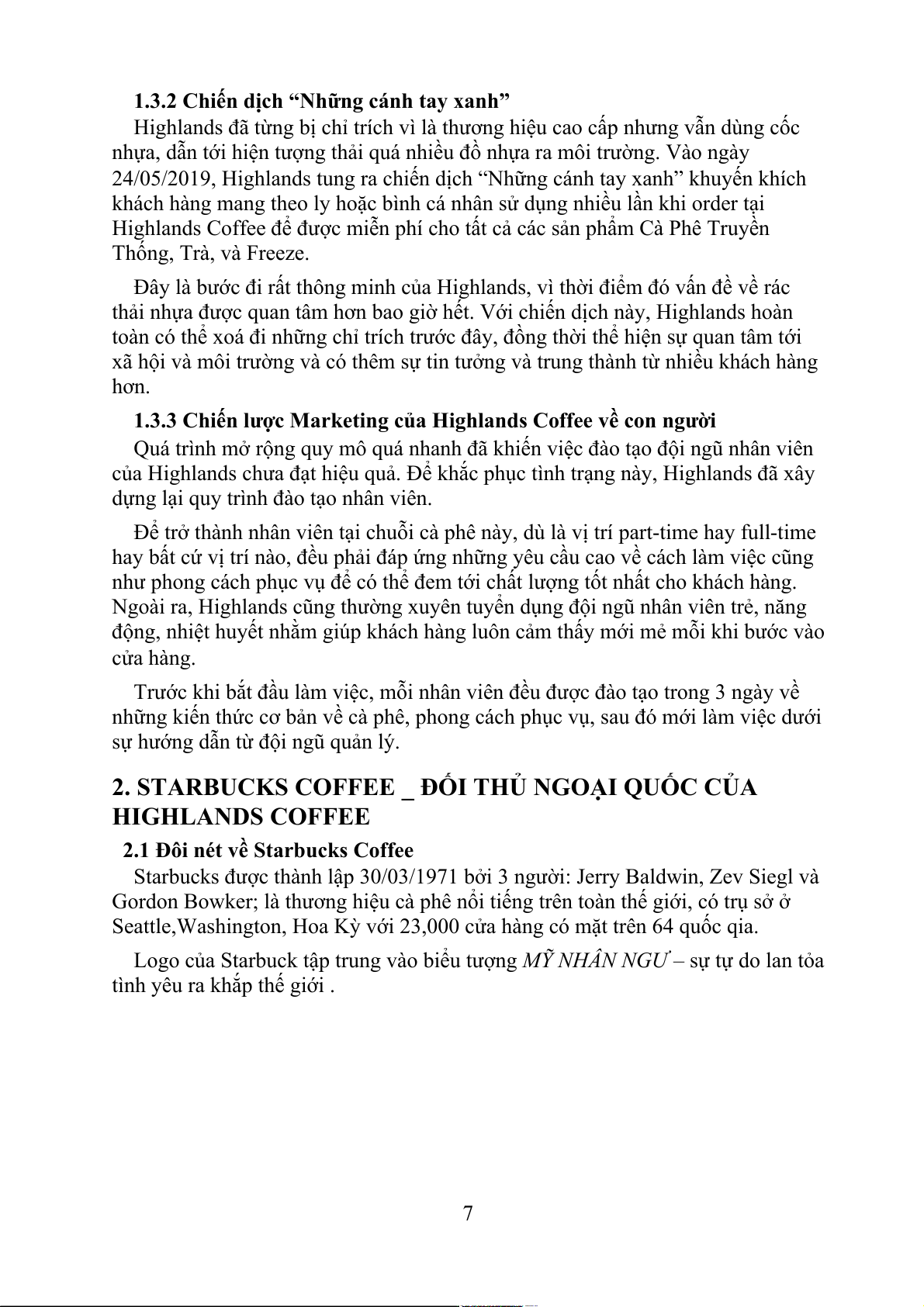 1.3.2 Chiến dịch “Những cánh tay xanh”

Highlands đã từng bị chỉ trích vì là thương hiệu cao cấp nhưng vẫn dùng cốc nhựa, dẫn tới hiện tượng thải quá nhiều đồ nhựa ra môi trường. Vào ngày 24/05/2019, Highlands tung ra chiến dịch “Những cánh tay xanh” khuyến khích khách hàng mang theo ly hoặc bình cá nhân sử dụng nhiều lần khi order tại Highlands Coffee để được miễn phí cho tất cả các sản phẩm Cà Phê Truyền Thống, Trà, và Freeze.

Đây là bước đi rất thông minh của Highlands, vì thời điểm đó vấn đề về rác thải nhựa được quan tâm hơn bao giờ hết. Với chiến dịch này, Highlands hoàn toàn có thể xoá đi những chỉ trích trước đây, đồng thời thể hiện sự quan tâm tới xã hội và môi trường và có thêm sự tin tưởng và trung thành từ nhiều khách hàng hơn.

1.3.3 Chiến lược Marketing của Highlands Coffee về con người

Quá trình mở rộng quy mô quá nhanh đã khiến việc đào tạo đội ngũ nhân viên của Highlands chưa đạt hiệu quả. Để khắc phục tình trạng này, Highlands đã xây dựng lại quy trình đào tạo nhân viên.

Để trở thành nhân viên tại chuỗi cà phê này, dù là vị trí part-time hay full-time hay bất cứ vị trí nào, đều phải đáp ứng những yêu cầu cao về cách làm việc cũng như phong cách phục vụ để có thể đem tới chất lượng tốt nhất cho khách hàng. Ngoài ra, Highlands cũng thường xuyên tuyển dụng đội ngũ nhân viên trẻ, năng động, nhiệt huyết nhằm giúp khách hàng luôn cảm thấy mới mẻ mỗi khi bước vào cửa hàng.

Trước khi bắt đầu làm việc, mỗi nhân viên đều được đào tạo trong 3 ngày về những kiến thức cơ bản về cà phê, phong cách phục vụ, sau đó mới làm việc dưới sự hướng dẫn từ đội ngũ quản lý.

2. STARBUCKS COFFEE _ ĐỐI THỦ NGOẠI QUỐC CỦA HIGHLANDS COFFEE

2.1 Đôi nét về Starbucks Coffee

Starbucks được thành lập 30/03/1971 bởi 3 người: Jerry Baldwin, Zev Siegl và Gordon Bowker; là thương hiệu cà phê nổi tiếng trên toàn thế giới, có trụ sở ở Seattle,Washington, Hoa Kỳ với 23,000 cửa hàng có mặt trên 64 quốc qia.

Logo của Starbuck tập trung vào biểu tượng MỸ NHÂN NGƯ – sự tự do lan tỏa tình yêu ra khắp thế giới .

7